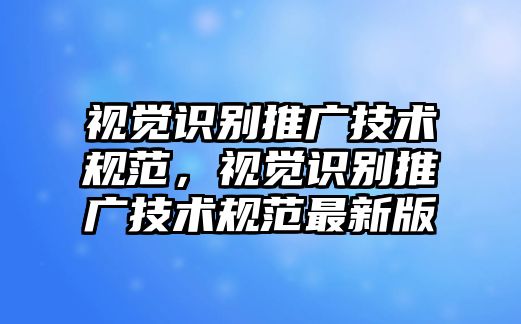 视觉识别推广技术规范，视觉识别推广技术规范最新版